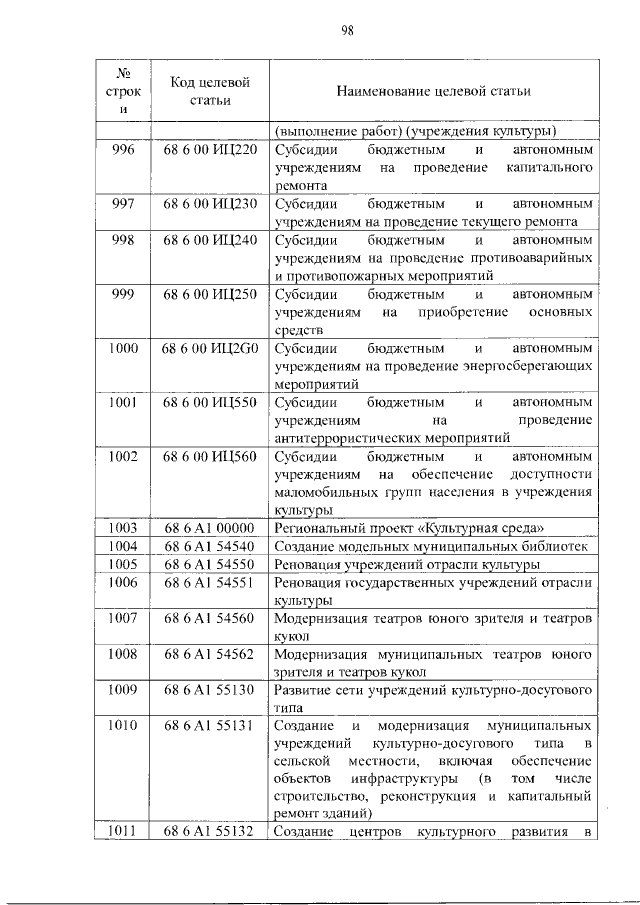 98

| № строки | Код целевой статьи | Наименование целевой статьи |
|---|---|---|
| | | (выполнение работ) (учреждения культуры) |
| 996 | 68 6 00 ИЦ220 | Субсидии бюджетным и автономным учреждениям на проведение капитального ремонта |
| 997 | 68 6 00 ИЦ230 | Субсидии бюджетным и автономным учреждениям на проведение текущего ремонта |
| 998 | 68 6 00 ИЦ240 | Субсидии бюджетным и автономным учреждениям на проведение противоаварийных и противопожарных мероприятий |
| 999 | 68 6 00 ИЦ250 | Субсидии бюджетным и автономным учреждениям на приобретение основных средств |
| 1000 | 68 6 00 ИЦ2G0 | Субсидии бюджетным и автономным учреждениям на проведение энергосберегающих мероприятий |
| 1001 | 68 6 00 ИЦ550 | Субсидии бюджетным и автономным учреждениям на проведение антитеррористических мероприятий |
| 1002 | 68 6 00 ИЦ560 | Субсидии бюджетным и автономным учреждениям на обеспечение доступности маломобильных групп населения в учреждения культуры |
| 1003 | 68 6 A1 00000 | Региональный проект «Культурная среда» |
| 1004 | 68 6 A1 54540 | Создание модельных муниципальных библиотек |
| 1005 | 68 6 A1 54550 | Реновация учреждений отрасли культуры |
| 1006 | 68 6 A1 54551 | Реновация государственных учреждений отрасли культуры |
| 1007 | 68 6 A1 54560 | Модернизация театров юного зрителя и театров кукол |
| 1008 | 68 6 A1 54562 | Модернизация муниципальных театров юного зрителя и театров кукол |
| 1009 | 68 6 A1 55130 | Развитие сети учреждений культурно-досугового типа |
| 1010 | 68 6 A1 55131 | Создание и модернизация муниципальных учреждений культурно-досугового типа в сельской местности, включая обеспечение объектов инфраструктуры (в том числе строительство, реконструкция и капитальный ремонт зданий) |
| 1011 | 68 6 A1 55132 | Создание центров культурного развития в |